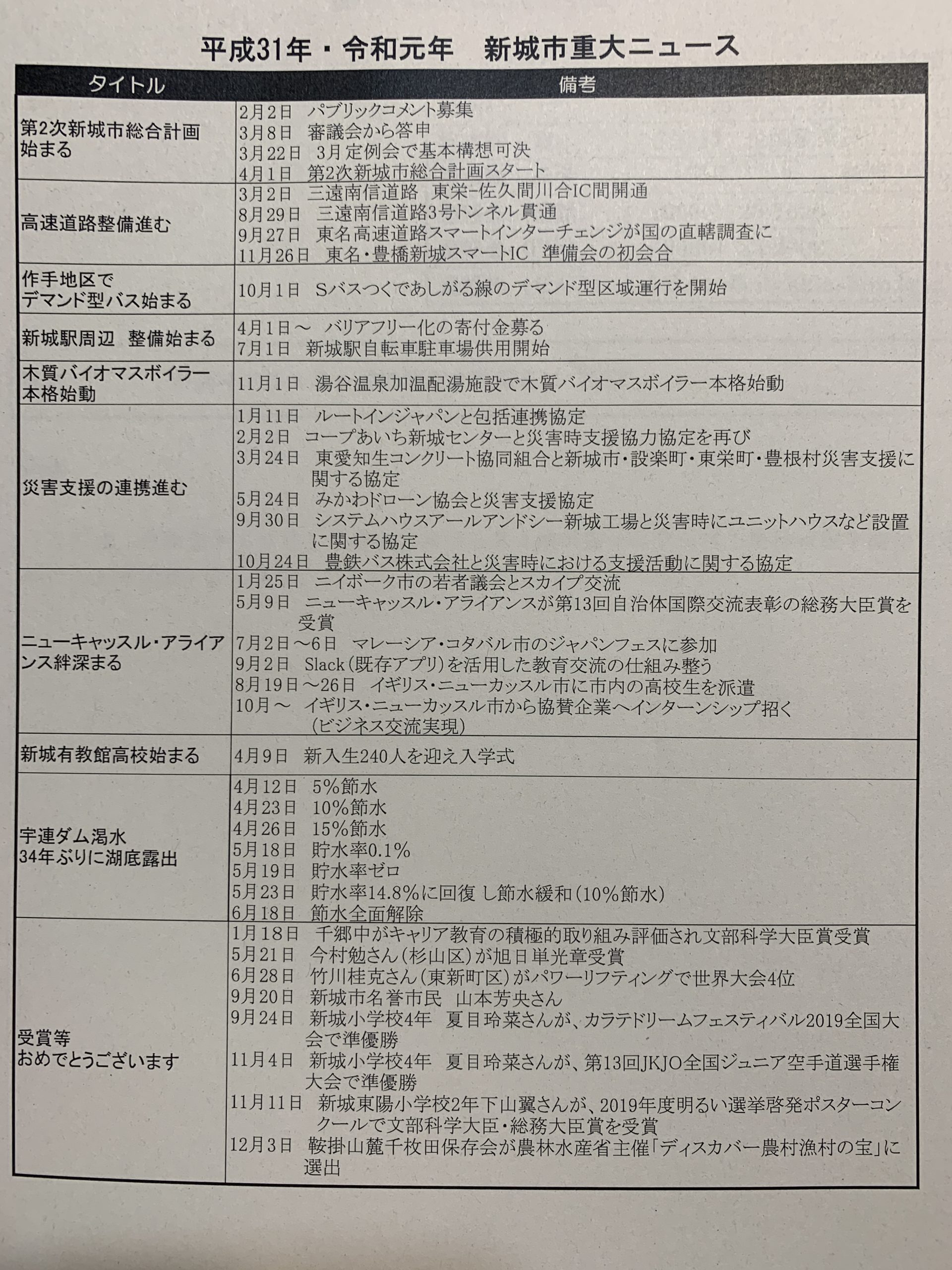 平成31年・令和元年　新城市重大ニュース

| タイトル | 備考 |
|---|---|
| 第2次新城市総合計画始まる | 2月2日　パブリックコメント募集<br>3月8日　審議会から答申<br>3月22日　3月定例会で基本構想可決<br>4月1日　第2次新城市総合計画スタート |
| 高速道路整備進む | 3月2日　三遠南信道路　東栄−佐久間川合IC間開通<br>8月29日　三遠南信道路3号トンネル貫通<br>9月27日　東名高速道路スマートインターチェンジが国の直轄調査に<br>11月26日　東名・豊橋新城スマートIC　準備会の初会合 |
| 作手地区でデマンド型バス始まる | 10月1日　Sバスつくであしがる線のデマンド型区域運行を開始 |
| 新城駅周辺　整備始まる | 4月1日～　バリアフリー化の寄付金募る<br>7月1日　新城駅自転車駐車場供用開始 |
| 木質バイオマスボイラー本格始動 | 11月1日　湯谷温泉加温配湯施設で木質バイオマスボイラー本格始動 |
| 災害支援の連携進む | 1月11日　ルートインジャパンと包括連携協定<br>2月2日　コープあいち新城センターと災害時支援協力協定を再び<br>3月24日　東愛知生コンクリート協同組合と新城市・設楽町・東栄町・豊根村災害支援に関する協定<br>5月24日　みかわドローン協会と災害支援協定<br>9月30日　システムハウスアールアンドシー新城工場と災害時にユニットハウスなど設置に関する協定<br>10月24日　豊鉄バス株式会社と災害時における支援活動に関する協定 |
| ニューキャッスル・アライアンス絆深まる | 1月25日　ニイボーク市の若者議会とスカイプ交流<br>5月9日　ニューキャッスル・アライアンスが第13回自治体国際交流表彰の総務大臣賞を受賞<br>7月2日～6日　マレーシア・コタバル市のジャパンフェスに参加<br>9月2日　Slack（既存アプリ）を活用した教育交流の仕組み整う<br>8月19日～26日　イギリス・ニューカッスル市に市内の高校生を派遣<br>10月～　イギリス・ニューカッスル市から協賛企業へインターンシップ招く（ビジネス交流実現） |
| 新城有教館高校始まる | 4月9日　新入生240人を迎え入学式 |
| 宇連ダム渇水 34年ぶりに湖底露出 | 4月12日　5%節水<br>4月23日　10%節水<br>4月26日　15%節水<br>5月18日　貯水率0.1%<br>5月19日　貯水率ゼロ<br>5月23日　貯水率14.8%に回復し節水緩和（10%節水）<br>6月18日　節水全面解除 |
| 受賞等 おめでとうございます | 1月18日　千郷中がキャリア教育の積極的取り組み評価され文部科学大臣賞受賞<br>5月21日　今村勉さん（杉山区）が旭日単光章受賞<br>6月28日　竹川桂克さん（東新町区）がパワーリフティングで世界大会4位<br>9月20日　新城市名誉市民　山本芳央さん<br>9月24日　新城小学校4年　夏目玲菜さんが、カラテドリームフェスティバル2019全国大会で準優勝<br>11月4日　新城小学校4年　夏目玲菜さんが、第13回JKJO全国ジュニア空手道選手権大会で準優勝<br>11月11日　新城東陽小学校2年下山翼さんが、2019年度明るい選挙啓発ポスターコンクールで文部科学大臣・総務大臣賞を受賞<br>12月3日　鞍掛山麓千枚田保存会が農林水産省主催「ディスカバー農村漁村の宝」に選出 |